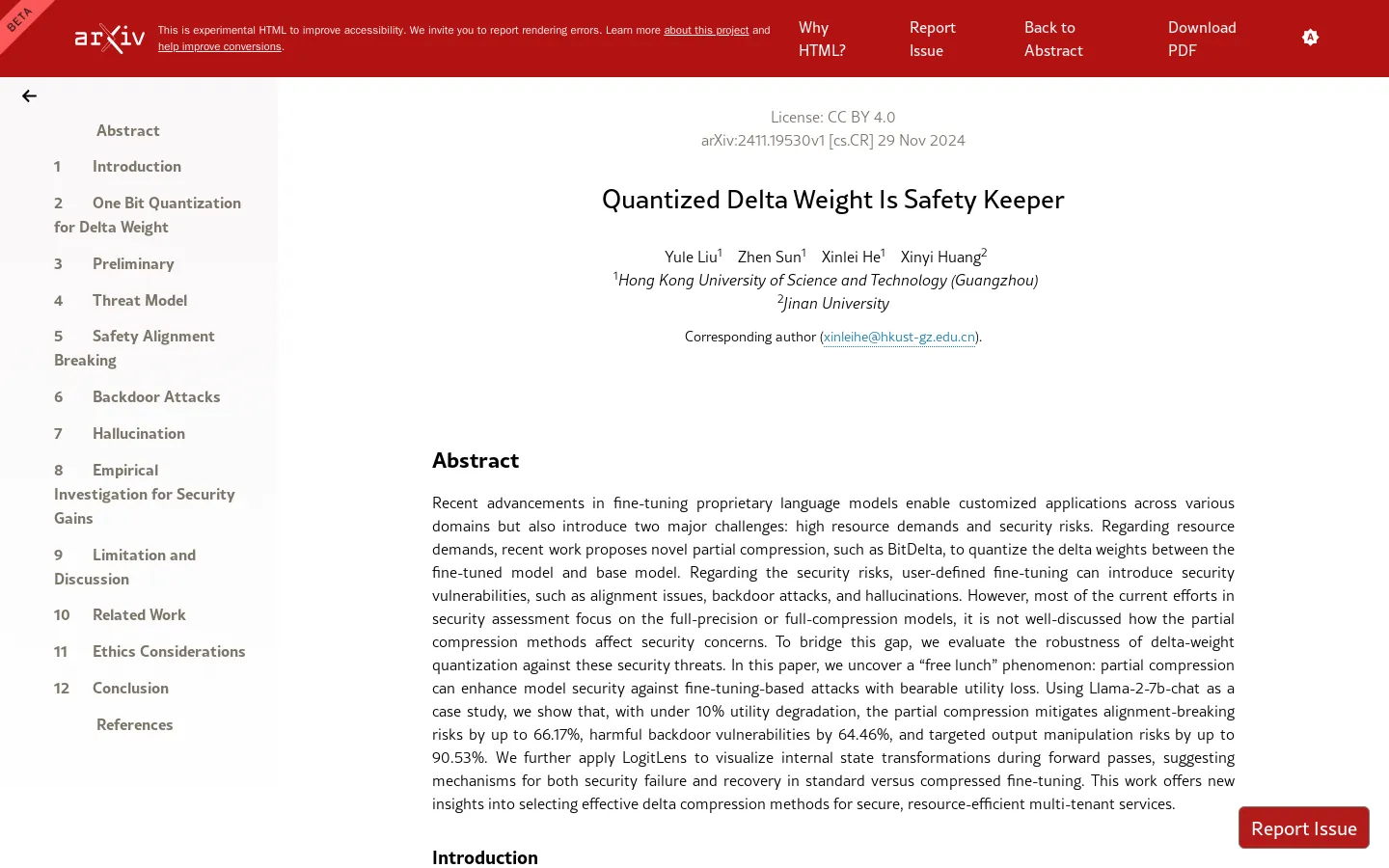 BETA

arXiv

This is experimental HTML to improve accessibility. We invite you to report rendering errors. Learn more about this project and help improve conversions.

Why HTML?

Report Issue

Back to Abstract

Download PDF

Abstract

1 Introduction

2 One Bit Quantization for Delta Weight

3 Preliminary

4 Threat Model

5 Safety Alignment Breaking

6 Backdoor Attacks

7 Hallucination

8 Empirical Investigation for Security Gains

9 Limitation and Discussion

10 Related Work

11 Ethics Considerations

12 Conclusion

References

License: CC BY 4.0
arXiv:2411.19530v1 [cs.CR] 29 Nov 2024

Quantized Delta Weight Is Safety Keeper

Yule Liu$^1$ Zhen Sun$^1$ Xinlei He$^1$ Xinyi Huang$^2$
$^1$Hong Kong University of Science and Technology (Guangzhou)
$^2$Jinan University

Corresponding author (xinleihe@hkust-gz.edu.cn).

Abstract

Recent advancements in fine-tuning proprietary language models enable customized applications across various domains but also introduce two major challenges: high resource demands and security risks. Regarding resource demands, recent work proposes novel partial compression, such as BitDelta, to quantize the delta weights between the fine-tuned model and base model. Regarding the security risks, user-defined fine-tuning can introduce security vulnerabilities, such as alignment issues, backdoor attacks, and hallucinations. However, most of the current efforts in security assessment focus on the full-precision or full-compression models, it is not well-discussed how the partial compression methods affect security concerns. To bridge this gap, we evaluate the robustness of delta-weight quantization against these security threats. In this paper, we uncover a “free lunch” phenomenon: partial compression can enhance model security against fine-tuning-based attacks with bearable utility loss. Using Llama-2-7b-chat as a case study, we show that, with under 10% utility degradation, the partial compression mitigates alignment-breaking risks by up to 66.17%, harmful backdoor vulnerabilities by 64.46%, and targeted output manipulation risks by up to 90.53%. We further apply LogitLens to visualize internal state transformations during forward passes, suggesting mechanisms for both security failure and recovery in standard versus compressed fine-tuning. This work offers new insights into selecting effective delta compression methods for secure, resource-efficient multi-tenant services.

Introduction

Report Issue